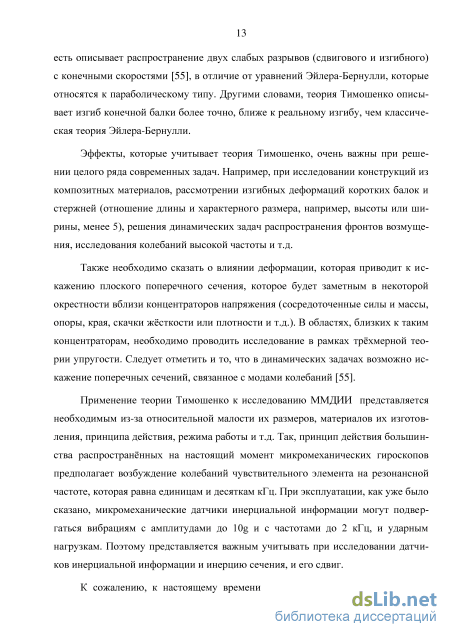 13

есть описывает распространение двух слабых разрывов (сдвигового и изгибного) с конечными скоростями [55], в отличие от уравнений Эйлера-Бернулли, которые относятся к параболическому типу. Другими словами, теория Тимошенко описывает изгиб конечной балки более точно, ближе к реальному изгибу, чем классическая теория Эйлера-Бернулли.

Эффекты, которые учитывает теория Тимошенко, очень важны при решении целого ряда современных задач. Например, при исследовании конструкций из композитных материалов, рассмотрении изгибных деформаций коротких балок и стержней (отношение длины и характерного размера, например, высоты или ширины, менее 5), решения динамических задач распространения фронтов возмущения, исследования колебаний высокой частоты и т.д.

Также необходимо сказать о влиянии деформации, которая приводит к искажению плоского поперечного сечения, которое будет заметным в некоторой окрестности вблизи концентраторов напряжения (сосредоточенные силы и массы, опоры, края, скачки жёсткости или плотности и т.д.). В областях, близких к таким концентраторам, необходимо проводить исследование в рамках трёхмерной теории упругости. Следует отметить и то, что в динамических задачах возможно искажение поперечных сечений, связанное с модами колебаний [55].

Применение теории Тимошенко к исследованию ММДИИ представляется необходимым из-за относительной малости их размеров, материалов их изготовления, принципа действия, режима работы и т.д. Так, принцип действия большинства распространённых на настоящий момент микромеханических гироскопов предполагает возбуждение колебаний чувствительного элемента на резонансной частоте, которая равна единицам и десяткам кГц. При эксплуатации, как уже было сказано, микромеханические датчики инерциальной информации могут подвергаться вибрациям с амплитудами до 10g и с частотами до 2 кГц, и ударным нагрузкам. Поэтому представляется важным учитывать при исследовании датчиков инерциальной информации и инерцию сечения, и его сдвиг.

К сожалению, к настоящему времени

dsLib.net
библиотека диссертаций